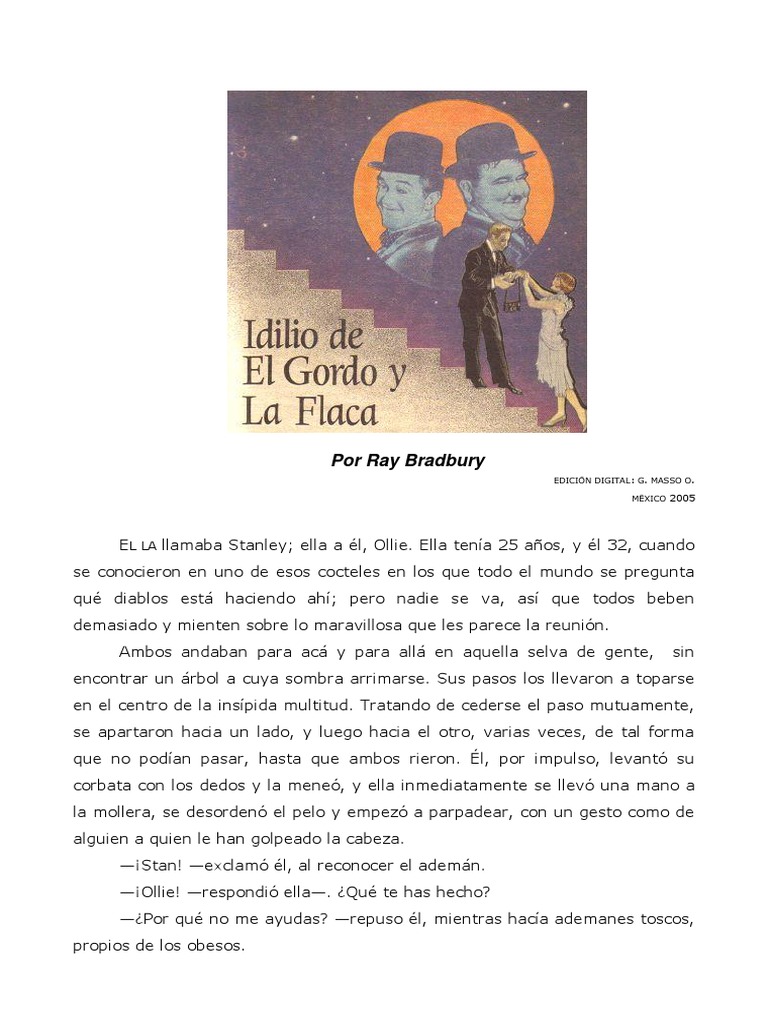 Idilio de El Gordo y La Flaca

Por Ray Bradbury

EDICIÓN DIGITAL: G. MASSO O.
MÉXICO 2005

EL LA llamaba Stanley; ella a él, Ollie. Ella tenía 25 años, y él 32, cuando se conocieron en uno de esos cocteles en los que todo el mundo se pregunta qué diablos está haciendo ahí; pero nadie se va, así que todos beben demasiado y mienten sobre lo maravillosa que les parece la reunión.

Ambos andaban para acá y para allá en aquella selva de gente, sin encontrar un árbol a cuya sombra arrimarse. Sus pasos los llevaron a toparse en el centro de la insípida multitud. Tratando de cederse el paso mutuamente, se apartaron hacia un lado, y luego hacia el otro, varias veces, de tal forma que no podían pasar, hasta que ambos rieron. Él, por impulso, levantó su corbata con los dedos y la meneó, y ella inmediatamente se llevó una mano a la mollera, se desordenó el pelo y empezó a parpadear, con un gesto como de alguien a quien le han golpeado la cabeza.

—¡Stan! —exclamó él, al reconocer el ademán.

—¡Ollie! —respondió ella—. ¿Qué te has hecho?

—¿Por qué no me ayudas? —repuso él, mientras hacía ademanes toscos, propios de los obesos.